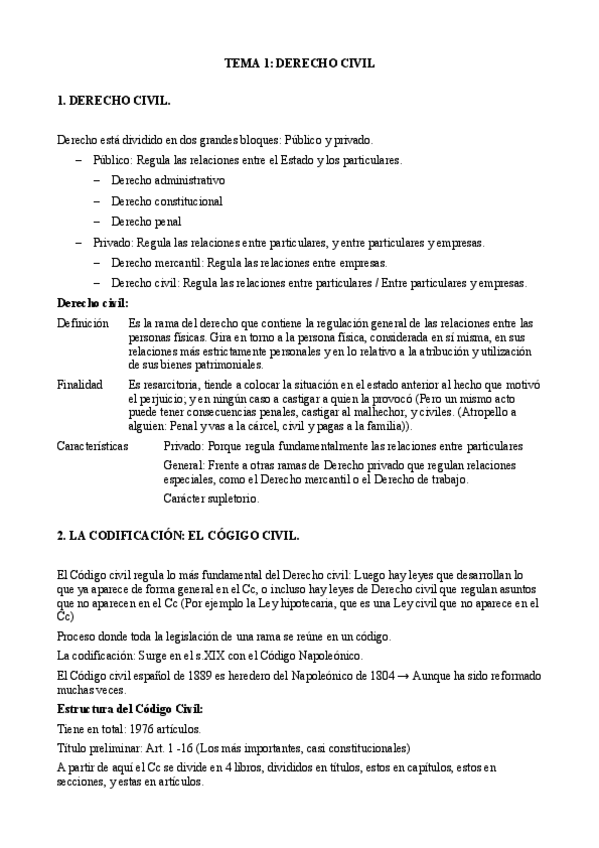 TEMA 1: DERECHO CIVIL

1. DERECHO CIVIL.

Derecho está dividido en dos grandes bloques: Público y privado.

– Público: Regula las relaciones entre el Estado y los particulares.
 – Derecho administrativo
 – Derecho constitucional
 – Derecho penal
– Privado: Regula las relaciones entre particulares, y entre particulares y empresas.
 – Derecho mercantil: Regula las relaciones entre empresas.
 – Derecho civil: Regula las relaciones entre particulares / Entre particulares y empresas.

Derecho civil:

Definición Es la rama del derecho que contiene la regulación general de las relaciones entre las personas físicas. Gira en torno a la persona física, considerada en sí misma, en sus relaciones más estrictamente personales y en lo relativo a la atribución y utilización de sus bienes patrimoniales.

Finalidad Es resarcitoria, tiende a colocar la situación en el estado anterior al hecho que motivó el perjuicio; y en ningún caso a castigar a quien la provocó (Pero un mismo acto puede tener consecuencias penales, castigar al malhechor, y civiles. (Atropello a alguien: Penal y vas a la cárcel, civil y pagas a la familia)).

Características Privado: Porque regula fundamentalmente las relaciones entre particulares
General: Frente a otras ramas de Derecho privado que regulan relaciones especiales, como el Derecho mercantil o el Derecho de trabajo.
Carácter supletorio.

2. LA CODIFICACIÓN: EL CÓGIGO CIVIL.

El Código civil regula lo más fundamental del Derecho civil: Luego hay leyes que desarrollan lo que ya aparece de forma general en el Cc, o incluso hay leyes de Derecho civil que regulan asuntos que no aparecen en el Cc (Por ejemplo la Ley hipotecaria, que es una Ley civil que no aparece en el Cc)

Proceso donde toda la legislación de una rama se reúne en un código.

La codificación: Surge en el s.XIX con el Código Napoleónico.

El Código civil español de 1889 es heredero del Napoleónico de 1804 → Aunque ha sido reformado muchas veces.

Estructura del Código Civil:

Tiene en total: 1976 artículos.

Título preliminar: Art. 1 -16 (Los más importantes, casi constitucionales)

A partir de aquí el Cc se divide en 4 libros, divididos en títulos, estos en capítulos, estos en secciones, y estas en artículos.